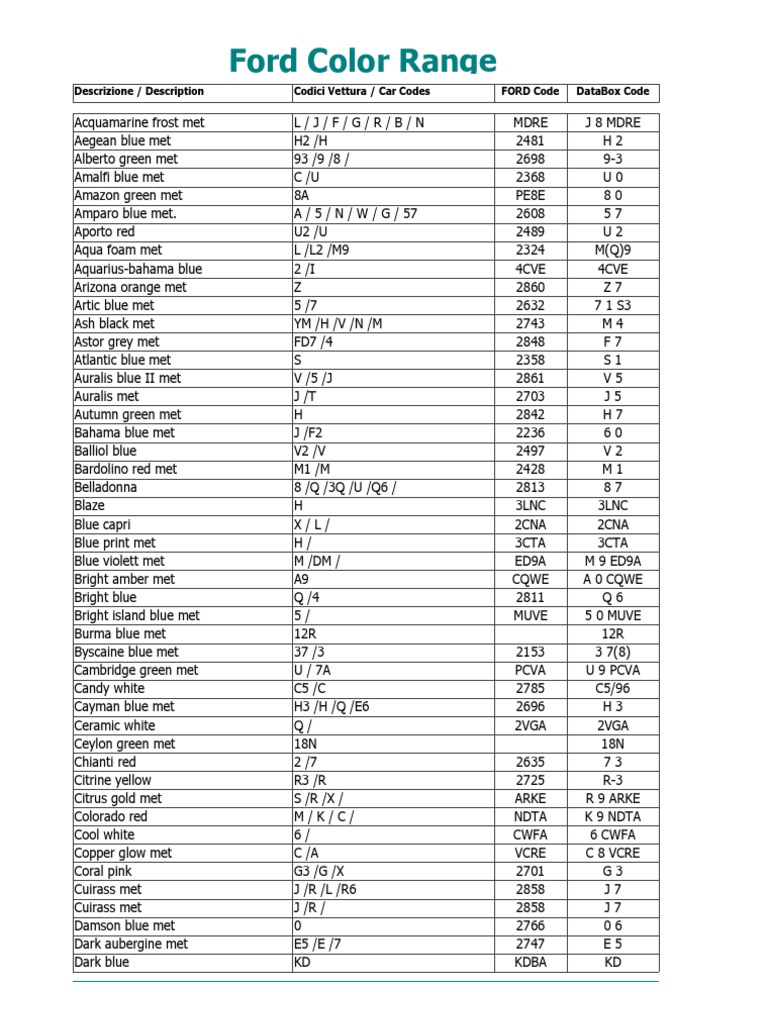 Ford Color Range

| Descrizione / Description | Codici Vettura / Car Codes | FORD Code | DataBox Code |
|---|---|---|---|
| Acquamarine frost met | L / J / F / G / R / B / N | MDRE | J 8 MDRE |
| Aegean blue met | H2 /H | 2481 | H 2 |
| Alberto green met | 93 /9 /8 / | 2698 | 9-3 |
| Amalfi blue met | C /U | 2368 | U 0 |
| Amazon green met | 8A | PE8E | 8 0 |
| Amparo blue met. | A / 5 / N / W / G / 57 | 2608 | 5 7 |
| Aporto red | U2 /U | 2489 | U 2 |
| Aqua foam met | L /L2 /M9 | 2324 | M(Q)9 |
| Aquarius-bahama blue | 2 /I | 4CVE | 4CVE |
| Arizona orange met | Z | 2860 | Z 7 |
| Artic blue met | 5 /7 | 2632 | 7 1 S3 |
| Ash black met | YM /H /V /N /M | 2743 | M 4 |
| Astor grey met | FD7 /4 | 2848 | F 7 |
| Atlantic blue met | S | 2358 | S 1 |
| Auralis blue II met | V /5 /J | 2861 | V 5 |
| Auralis met | J /T | 2703 | J 5 |
| Autumn green met | H | 2842 | H 7 |
| Bahama blue met | J /F2 | 2236 | 6 0 |
| Balliol blue | V2 /V | 2497 | V 2 |
| Bardolino red met | M1 /M | 2428 | M 1 |
| Belladonna | 8 /Q /3Q /U /Q6 / | 2813 | 8 7 |
| Blaze | H | 3LNC | 3LNC |
| Blue capri | X / L / | 2CNA | 2CNA |
| Blue print met | H / | 3CTA | 3CTA |
| Blue violett met | M /DM / | ED9A | M 9 ED9A |
| Bright amber met | A9 | CQWE | A 0 CQWE |
| Bright blue | Q /4 | 2811 | Q 6 |
| Bright island blue met | 5 / | MUVE | 5 0 MUVE |
| Burma blue met | 12R | | 12R |
| Byscaine blue met | 37 /3 | 2153 | 3 7(8) |
| Cambridge green met | U / 7A | PCVA | U 9 PCVA |
| Candy white | C5 /C | 2785 | C5/96 |
| Cayman blue met | H3 /H /Q /E6 | 2696 | H 3 |
| Ceramic white | Q / | 2VGA | 2VGA |
| Ceylon green met | 18N | | 18N |
| Chianti red | 2 /7 | 2635 | 7 3 |
| Citrine yellow | R3 /R | 2725 | R-3 |
| Citrus gold met | S /R /X / | ARKE | R 9 ARKE |
| Colorado red | M / K / C / | NDTA | K 9 NDTA |
| Cool white | 6 / | CWFA | 6 CWFA |
| Copper glow met | C /A | VCRE | C 8 VCRE |
| Coral pink | G3 /G /X | 2701 | G 3 |
| Cuirass met | J /R /L /R6 | 2858 | J 7 |
| Cuirass met | J /R / | 2858 | J 7 |
| Damson blue met | 0 | 2766 | 0 6 |
| Dark aubergine met | E5 /E /7 | 2747 | E 5 |
| Dark blue | KD | KDBA | KD |